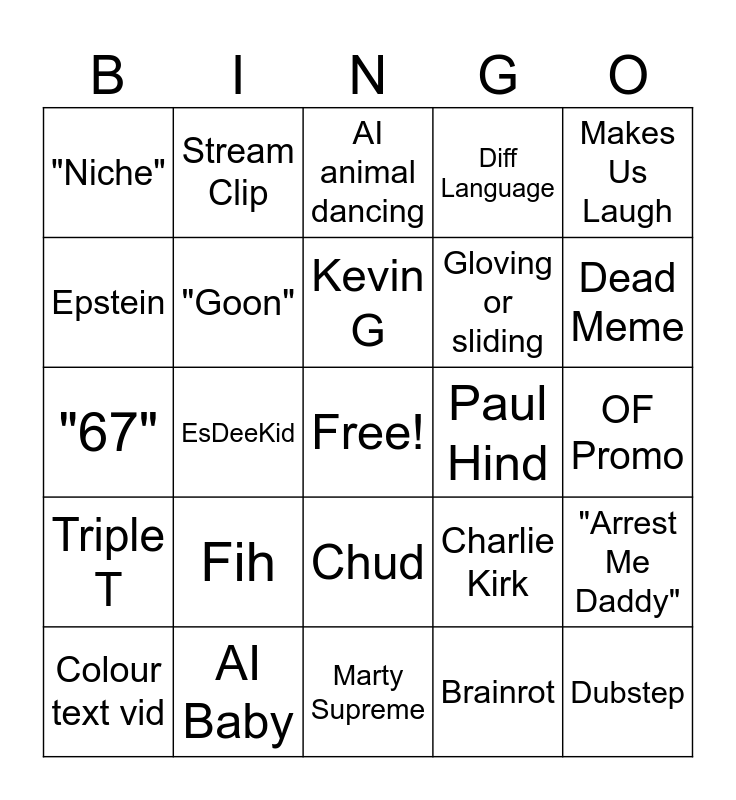 | B | I | N | G | O |
|---|---|---|---|---|
| "Niche" | Stream Clip | AI animal dancing | Diff Language | Makes Us Laugh |
| Epstein | "Goon" | Kevin G | Gloving or sliding | Dead Meme |
| "67" | EsDeeKid | Free! | Paul Hind | OF Promo |
| Triple T | Fih | Chud | Charlie Kirk | "Arrest Me Daddy" |
| Colour text vid | AI Baby | Marty Supreme | Brainrot | Dubstep |